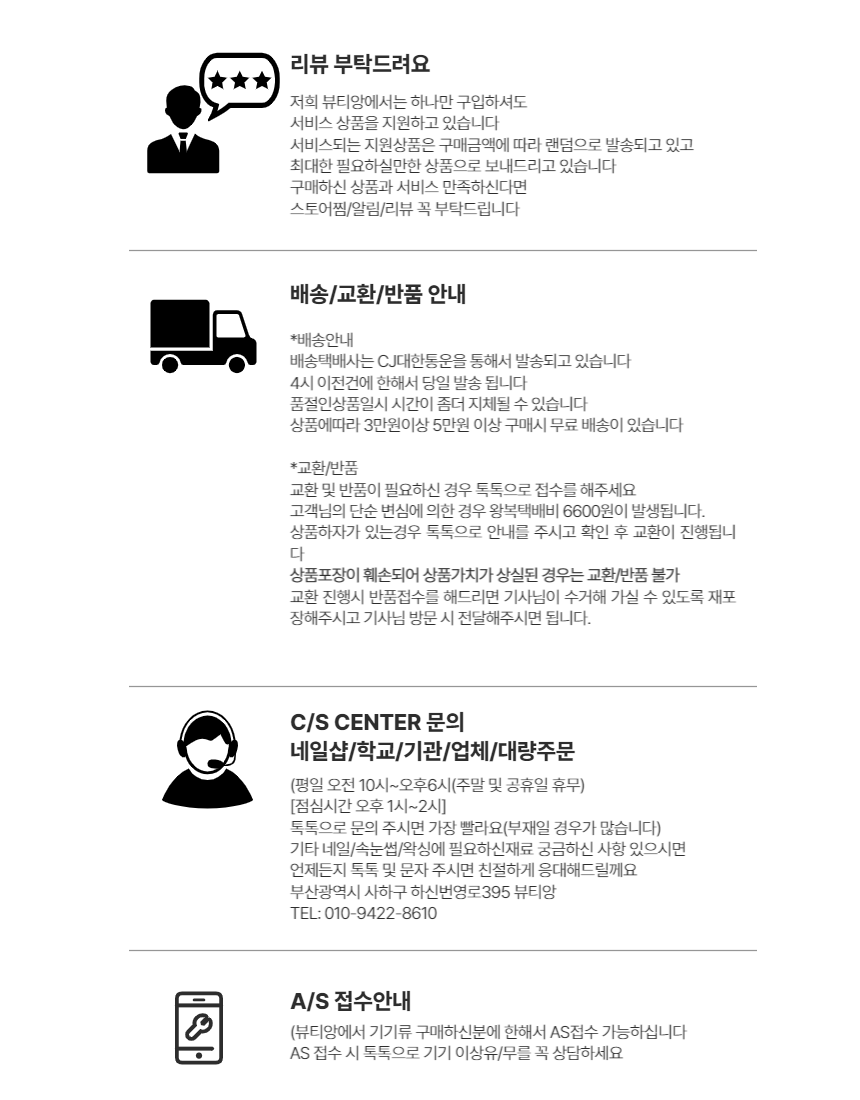 리뷰 부탁드려요

저희 뷰티앙에서는 하나만 구입하셔도
서비스 상품을 지원하고 있습니다
서비스되는 지원상품은 구매금액에 따라 랜덤으로 발송되고 있고
최대한 필요하실만한 상품으로 보내드리고 있습니다
구매하신 상품과 서비스 만족하신다면
스토어찜/알림/리뷰 꼭 부탁드립니다

배송/교환/반품 안내

*배송안내
배송택배사는 CJ대한통운을 통해서 발송되고 있습니다
4시 이전건에 한해서 당일 발송 됩니다
품절인상품일시 시간이 좀더 지체될 수 있습니다
상품에따라 3만원이상 5만원 이상 구매시 무료 배송이 있습니다

*교환/반품
교환 및 반품이 필요하신 경우 톡톡으로 접수를 해주세요
고객님의 단순 변심에 의한 경우 왕복택배비 6600원이 발생됩니다.
상품하자가 있는경우 톡톡으로 안내를 주시고 확인 후 교환이 진행됩니다
상품포장이 훼손되어 상품가치가 상실된 경우는 교환/반품 불가
교환 진행시 반품접수를 해드리면 기사님이 수거해 가실 수 있도록 재포장해주시고 기사님 방문 시 전달해주시면 됩니다.

C/S CENTER 문의
네일샵/학교/기관/업체/대량주문

(평일 오전 10시~오후6시(주말 및 공휴일 휴무)
[점심시간 오후 1시~2시]
톡톡으로 문의 주시면 가장 빨라요(부재일 경우가 많습니다)
기타 네일/속눈썹/왁싱에 필요하신재료 궁금하신 사항 있으시면
언제든지 톡톡 및 문자 주시면 친절하게 응대해드릴께요
부산광역시 사하구 하신번영로395 뷰티앙
TEL: 010-9422-8610

A/S 접수안내

(뷰티앙에서 기기류 구매하신분에 한해서 AS접수 가능하십니다
AS 접수 시 톡톡으로 기기 이상유/무를 꼭 상담하세요